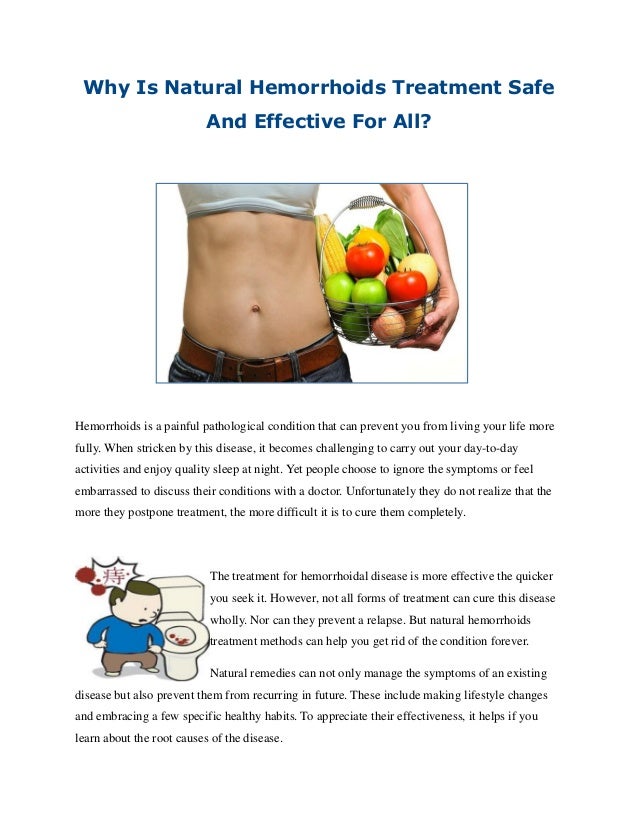 Why Is Natural Hemorrhoids Treatment Safe And Effective For All?

Hemorrhoids is a painful pathological condition that can prevent you from living your life more fully. When stricken by this disease, it becomes challenging to carry out your day-to-day activities and enjoy quality sleep at night. Yet people choose to ignore the symptoms or feel embarrassed to discuss their conditions with a doctor. Unfortunately they do not realize that the more they postpone treatment, the more difficult it is to cure them completely.

痔

The treatment for hemorrhoidal disease is more effective the quicker you seek it. However, not all forms of treatment can cure this disease wholly. Nor can they prevent a relapse. But natural hemorrhoids treatment methods can help you get rid of the condition forever.

Natural remedies can not only manage the symptoms of an existing disease but also prevent them from recurring in future. These include making lifestyle changes and embracing a few specific healthy habits. To appreciate their effectiveness, it helps if you learn about the root causes of the disease.